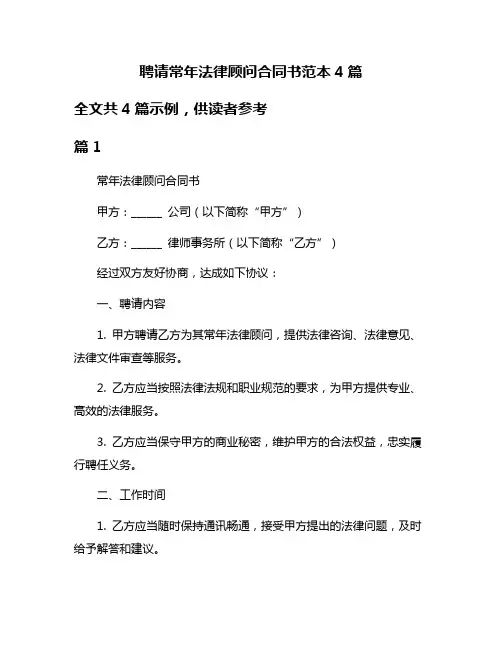 聘请常年法律顾问合同书范本 4 篇

全文共 4 篇示例，供读者参考

篇 1

常年法律顾问合同书

甲方：______ 公司（以下简称“甲方”）

乙方：______ 律师事务所（以下简称“乙方”）

经过双方友好协商，达成如下协议：

一、聘请内容

1. 甲方聘请乙方为其常年法律顾问，提供法律咨询、法律意见、法律文件审查等服务。

2. 乙方应当按照法律法规和职业规范的要求，为甲方提供专业、高效的法律服务。

3. 乙方应当保守甲方的商业秘密，维护甲方的合法权益，忠实履行聘任义务。

二、工作时间

1. 乙方应当随时保持通讯畅通，接受甲方提出的法律问题，及时给予解答和建议。